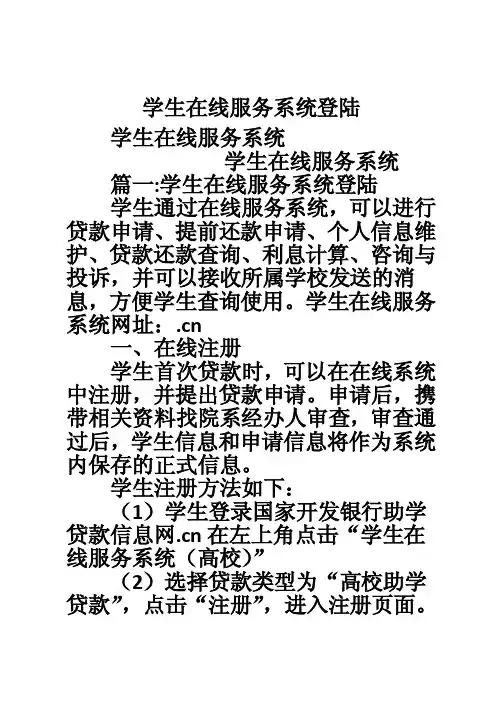 学生在线服务系统登陆

学生在线服务系统

学生在线服务系统

篇一:学生在线服务系统登陆

学生通过在线服务系统，可以进行贷款申请、提前还款申请、个人信息维护、贷款还款查询、利息计算、咨询与投诉，并可以接收所属学校发送的消息，方便学生查询使用。学生在线服务系统网址：.cn

一、在线注册

学生首次贷款时，可以在在线系统中注册，并提出贷款申请。申请后，携带相关资料找院系经办人审查，审查通过后，学生信息和申请信息将作为系统内保存的正式信息。

学生注册方法如下：

（1）学生登录国家开发银行助学贷款信息网.cn 在左上角点击“学生在线服务系统（高校）”

（2）选择贷款类型为“高校助学贷款”，点击“注册”，进入注册页面。